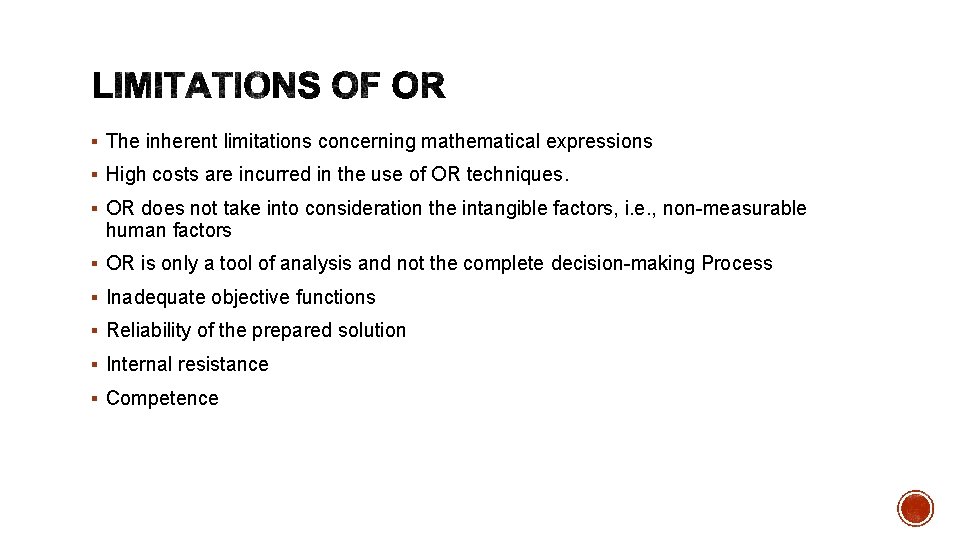 LIMITATIONS OF OR

▪ The inherent limitations concerning mathematical expressions
▪ High costs are incurred in the use of OR techniques.
▪ OR does not take into consideration the intangible factors, i.e., non-measurable human factors
▪ OR is only a tool of analysis and not the complete decision-making Process
▪ Inadequate objective functions
▪ Reliability of the prepared solution
▪ Internal resistance
▪ Competence